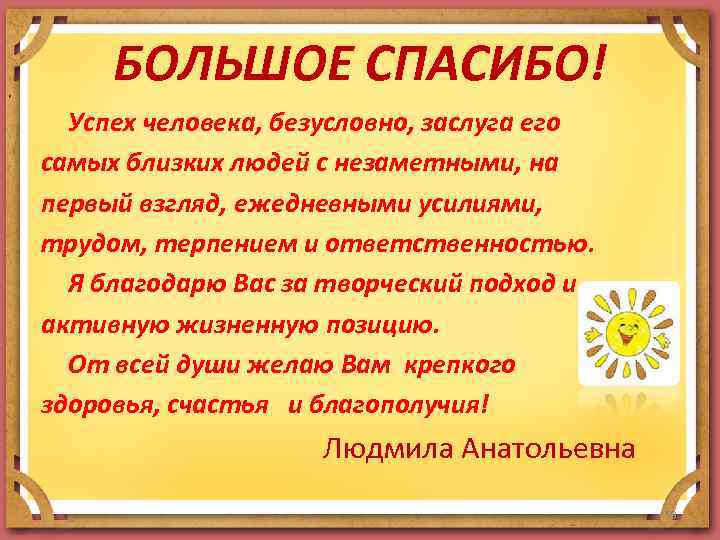 БОЛЬШОЕ СПАСИБО!

Успех человека, безусловно, заслуга его самых близких людей с незаметными, на первый взгляд, ежедневными усилиями, трудом, терпением и ответственностью.

Я благодарю Вас за творческий подход и активную жизненную позицию.

От всей души желаю Вам крепкого здоровья, счастья и благополучия!

Людмила Анатольевна